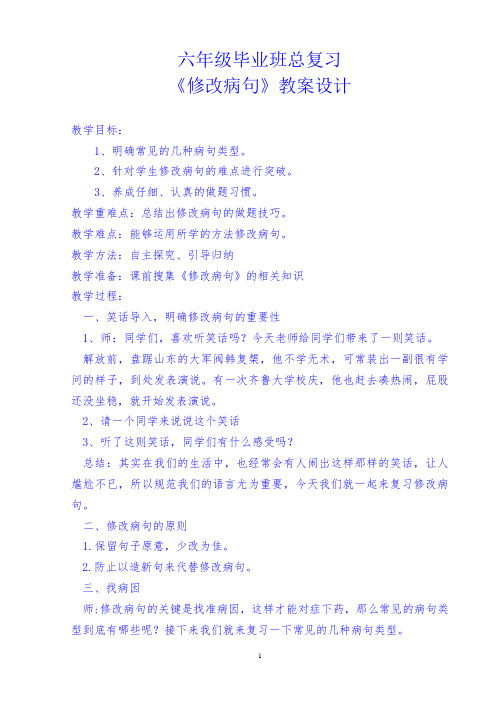 六年级毕业班总复习
《修改病句》教案设计

教学目标：

1、明确常见的几种病句类型。

2、针对学生修改病句的难点进行突破。

3、养成仔细、认真的做题习惯。

教学重难点：总结出修改病句的做题技巧。

教学难点：能够运用所学的方法修改病句。

教学方法：自主探究、引导归纳

教学准备：课前搜集《修改病句》的相关知识

教学过程：

一、笑话导入，明确修改病句的重要性

1、师：同学们，喜欢听笑话吗？今天老师给同学们带来了一则笑话。

解放前，盘踞山东的大军阀韩复榘，他不学无术，可常装出一副很有学问的样子，到处发表演说。有一次齐鲁大学校庆，他也赶去凑热闹，屁股还没坐稳，就开始发表演说。

2、请一个同学来说说这个笑话

3、听了这则笑话，同学们有什么感受吗？

总结：其实在我们的生活中，也经常会有人闹出这样那样的笑话，让人尴尬不已，所以规范我们的语言尤为重要，今天我们就一起来复习修改病句。

二、修改病句的原则

1.保留句子原意，少改为佳。

2.防止以造新句来代替修改病句。

三、找病因

师:修改病句的关键是找准病因，这样才能对症下药，那么常见的病句类型到底有哪些呢？接下来我们就来复习一下常见的几种病句类型。

1